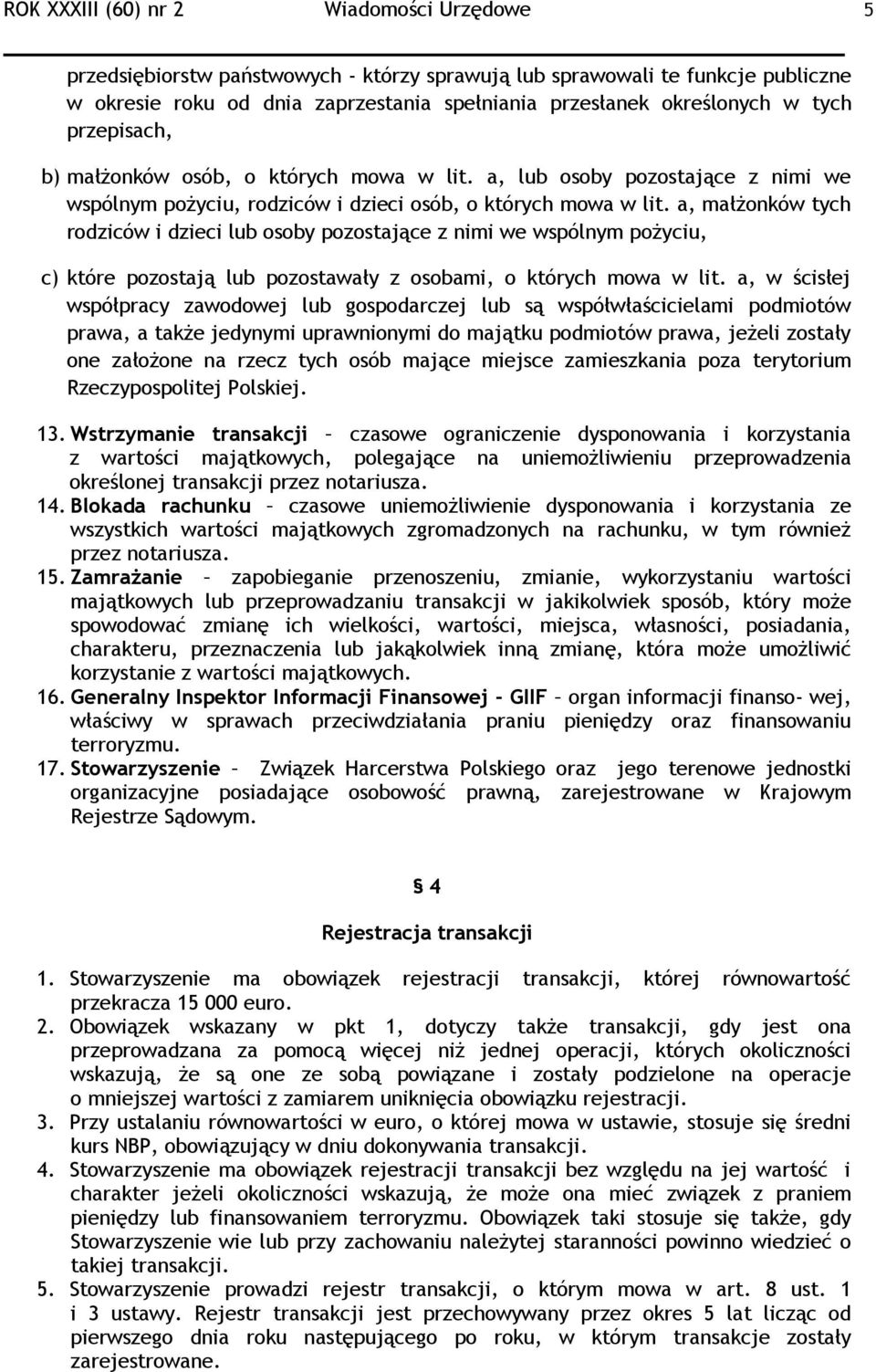 ROK XXXIII (60) nr 2 Wiadomości Urzędowe 5

przedsiębiorstw państwowych - którzy sprawują lub sprawowali te funkcje publiczne w okresie roku od dnia zaprzestania spełniania przesłanek określonych w tych przepisach,

b) małżonków osób, o których mowa w lit. a, lub osoby pozostające z nimi we wspólnym pożyciu, rodziców i dzieci osób, o których mowa w lit. a, małżonków tych rodziców i dzieci lub osoby pozostające z nimi we wspólnym pożyciu,

c) które pozostają lub pozostawały z osobami, o których mowa w lit. a, w ścisłej współpracy zawodowej lub gospodarczej lub są współwłaścicielami podmiotów prawa, a także jedynymi uprawnionymi do majątku podmiotów prawa, jeżeli zostały one założone na rzecz tych osób mające miejsce zamieszkania poza terytorium Rzeczypospolitej Polskiej.

13. Wstrzymanie transakcji – czasowe ograniczenie dysponowania i korzystania z wartości majątkowych, polegające na uniemożliwieniu przeprowadzenia określonej transakcji przez notariusza.
14. Blokada rachunku – czasowe uniemożliwienie dysponowania i korzystania ze wszystkich wartości majątkowych zgromadzonych na rachunku, w tym również przez notariusza.
15. Zamrażanie – zapobieganie przenoszeniu, zmianie, wykorzystaniu wartości majątkowych lub przeprowadzaniu transakcji w jakikolwiek sposób, który może spowodować zmianę ich wielkości, wartości, miejsca, własności, posiadania, charakteru, przeznaczenia lub jakąkolwiek inną zmianę, która może umożliwić korzystanie z wartości majątkowych.
16. Generalny Inspektor Informacji Finansowej - GIIF – organ informacji finanso- wej, właściwy w sprawach przeciwdziałania praniu pieniędzy oraz finansowaniu terroryzmu.
17. Stowarzyszenie – Związek Harcerstwa Polskiego oraz jego terenowe jednostki organizacyjne posiadające osobowość prawną, zarejestrowane w Krajowym Rejestrze Sądowym.

§ 4

Rejestracja transakcji

1. Stowarzyszenie ma obowiązek rejestracji transakcji, której równowartość przekracza 15 000 euro.
2. Obowiązek wskazany w pkt 1, dotyczy także transakcji, gdy jest ona przeprowadzana za pomocą więcej niż jednej operacji, których okoliczności wskazują, że są one ze sobą powiązane i zostały podzielone na operacje o mniejszej wartości z zamiarem uniknięcia obowiązku rejestracji.
3. Przy ustalaniu równowartości w euro, o której mowa w ustawie, stosuje się średni kurs NBP, obowiązujący w dniu dokonywania transakcji.
4. Stowarzyszenie ma obowiązek rejestracji transakcji bez względu na jej wartość i charakter jeżeli okoliczności wskazują, że może ona mieć związek z praniem pieniędzy lub finansowaniem terroryzmu. Obowiązek taki stosuje się także, gdy Stowarzyszenie wie lub przy zachowaniu należytej staranności powinno wiedzieć o takiej transakcji.
5. Stowarzyszenie prowadzi rejestr transakcji, o którym mowa w art. 8 ust. 1 i 3 ustawy. Rejestr transakcji jest przechowywany przez okres 5 lat licząc od pierwszego dnia roku następującego po roku, w którym transakcje zostały zarejestrowane.